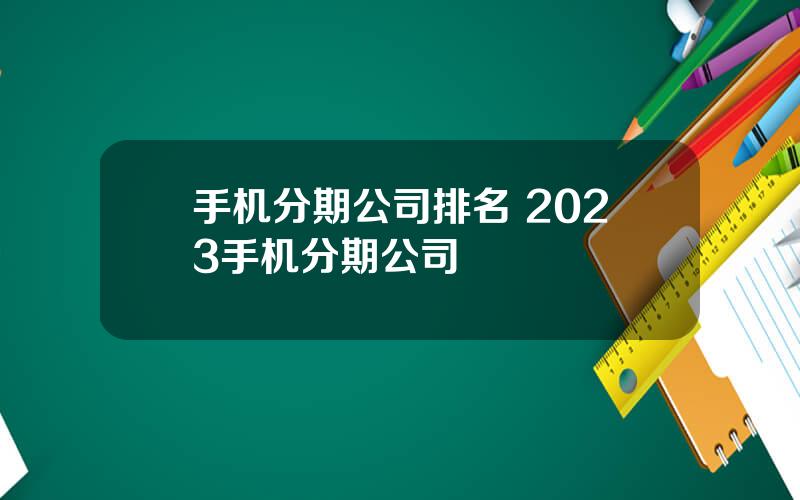 手机分期公司排名 2023手机分期公司